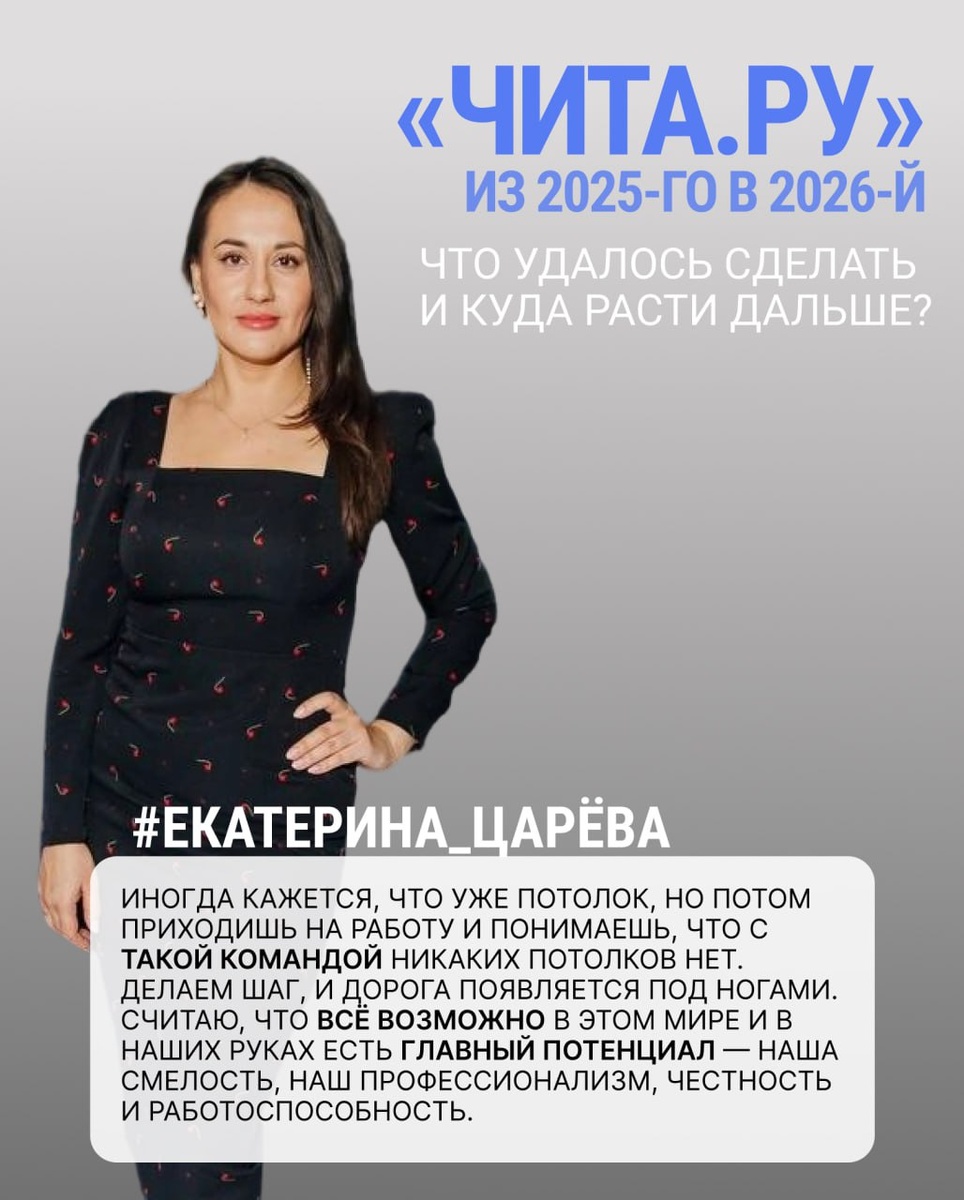 «ЧИТА.РУ»
ИЗ 2025-ГО В 2026-Й

ЧТО УДАЛОСЬ СДЕЛАТЬ
И КУДА РАСТИ ДАЛЬШЕ?

#ЕКАТЕРИНА_ЦАРЁВА

ИНОГДА КАЖЕТСЯ, ЧТО УЖЕ ПОТОЛОК, НО ПОТОМ ПРИХОДИШЬ НА РАБОТУ И ПОНИМАЕШЬ, ЧТО С ТАКОЙ КОМАНДОЙ НИКАКИХ ПОТОЛКОВ НЕТ. ДЕЛАЕМ ШАГ, И ДОРОГА ПОЯВЛЯЕТСЯ ПОД НОГАМИ. СЧИТАЮ, ЧТО ВСЁ ВОЗМОЖНО В ЭТОМ МИРЕ И В НАШИХ РУКАХ ЕСТЬ ГЛАВНЫЙ ПОТЕНЦИАЛ — НАША СМЕЛОСТЬ, НАШ ПРОФЕССИОНАЛИЗМ, ЧЕСТНОСТЬ И РАБОТОСПОСОБНОСТЬ.